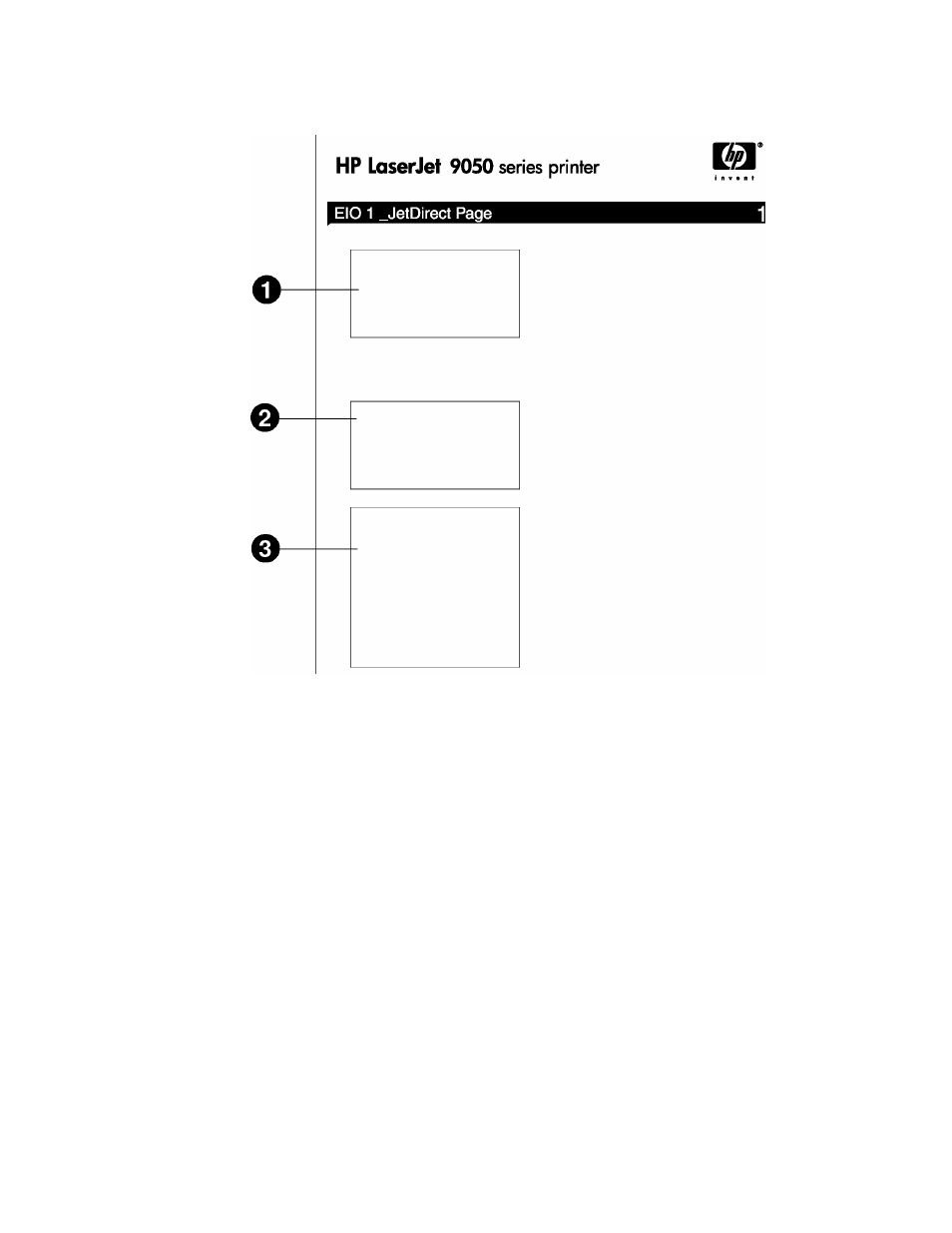 HP LaserJet 9050 series printer

hp
invent

EIO 1 _JetDirect Page 1

1

2

3